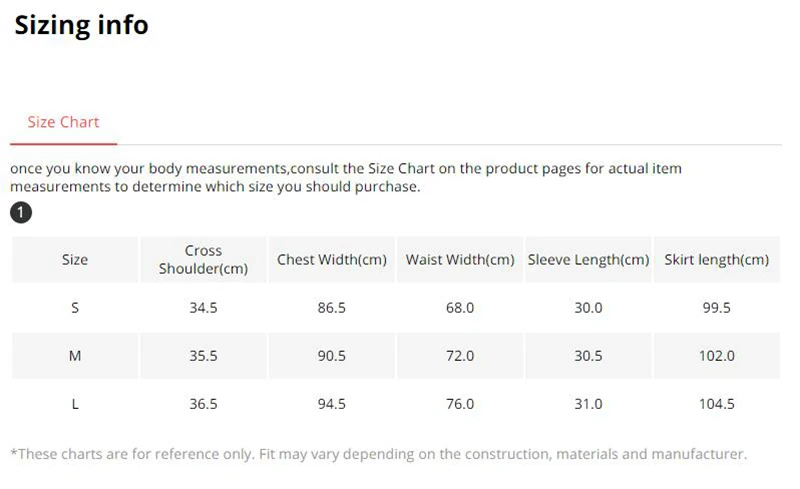 Sizing info

Size Chart

once you know your body measurements,consult the Size Chart on the product pages for actual item measurements to determine which size you should purchase.

1

| Size | Cross Shoulder(cm) | Chest Width(cm) | Waist Width(cm) | Sleeve Length(cm) | Skirt length(cm) |
|---|---|---|---|---|---|
| S | 34.5 | 86.5 | 68.0 | 30.0 | 99.5 |
| M | 35.5 | 90.5 | 72.0 | 30.5 | 102.0 |
| L | 36.5 | 94.5 | 76.0 | 31.0 | 104.5 |

*These charts are for reference only. Fit may vary depending on the construction, materials and manufacturer.